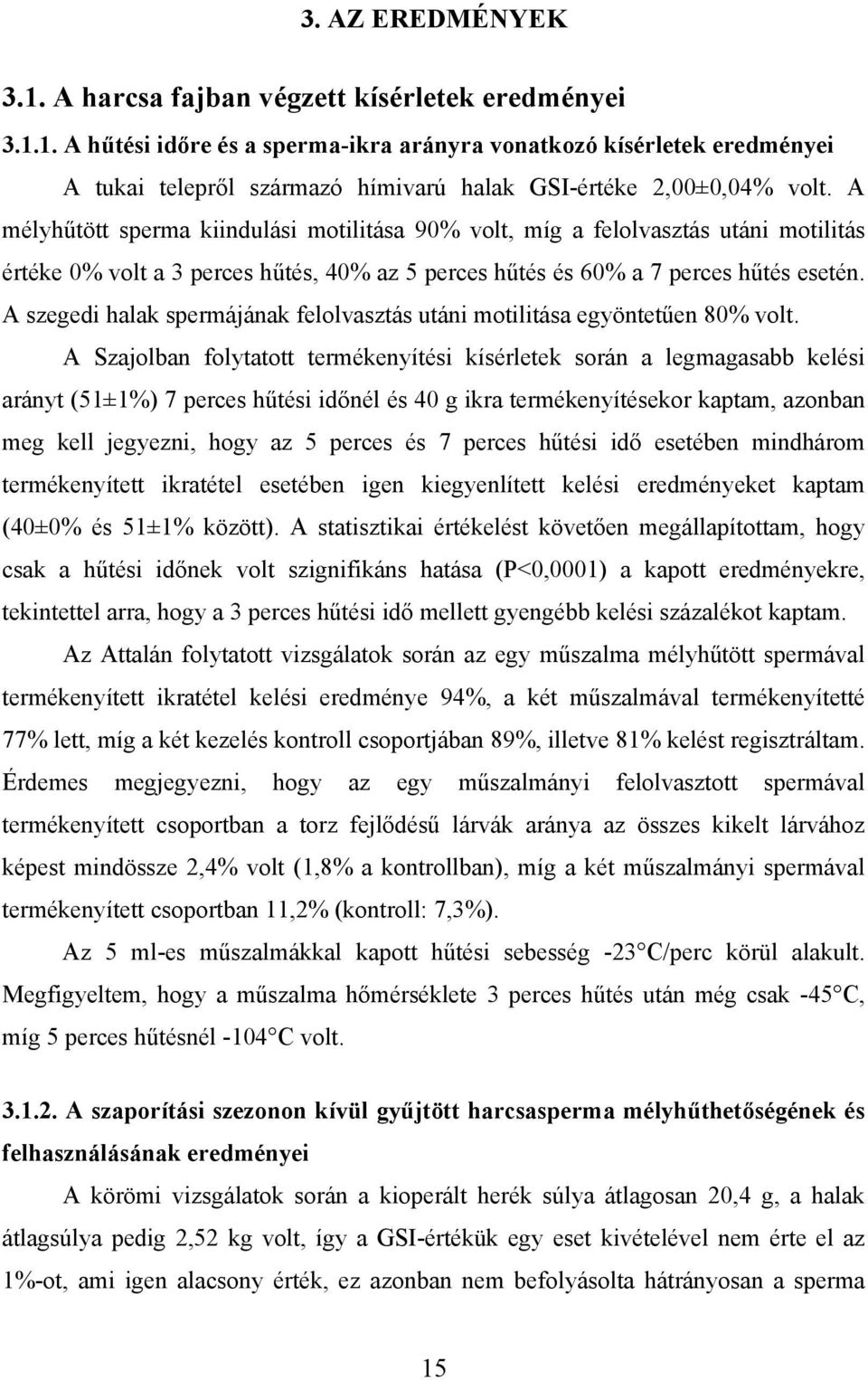 3. AZ EREDMÉNYEK

3.1. A harcsa fajban végzett kísérletek eredményei

3.1.1. A hűtési időre és a sperma-ikra arányra vonatkozó kísérletek eredményei

A tukai telepről származó hímivarú halak GSI-értéke 2,00±0,04% volt. A mélyhűtött sperma kiindulási motilitása 90% volt, míg a felolvasztás utáni motilitás értéke 0% volt a 3 perces hűtés, 40% az 5 perces hűtés és 60% a 7 perces hűtés esetén. A szegedi halak spermájának felolvasztás utáni motilitása egyöntetűen 80% volt.

A Szajolban folytatott termékenyítési kísérletek során a legmagasabb kelési arányt (51±1%) 7 perces hűtési időnél és 40 g ikra termékenyítésekor kaptam, azonban meg kell jegyezni, hogy az 5 perces és 7 perces hűtési idő esetében mindhárom termékenyített ikratétel esetében igen kiegyenlített kelési eredményeket kaptam (40±0% és 51±1% között). A statisztikai értékelést követően megállapítottam, hogy csak a hűtési időnek volt szignifikáns hatása (P<0,0001) a kapott eredményekre, tekintettel arra, hogy a 3 perces hűtési idő mellett gyengébb kelési százalékot kaptam.

Az Attalán folytatott vizsgálatok során az egy műszalma mélyhűtött spermával termékenyített ikratétel kelési eredménye 94%, a két műszalmával termékenyítetté 77% lett, míg a két kezelés kontroll csoportjában 89%, illetve 81% kelést regisztráltam. Érdemes megjegyezni, hogy az egy műszalmányi felolvasztott spermával termékenyített csoportban a torz fejlődésű lárvák aránya az összes kikelt lárvához képest mindössze 2,4% volt (1,8% a kontrollban), míg a két műszalmányi spermával termékenyített csoportban 11,2% (kontroll: 7,3%).

Az 5 ml-es műszalmákkal kapott hűtési sebesség -23°C/perc körül alakult. Megfigyeltem, hogy a műszalma hőmérséklete 3 perces hűtés után még csak -45°C, míg 5 perces hűtésnél -104°C volt.

3.1.2. A szaporítási szezonon kívül gyűjtött harcsasperma mélyhűthetőségének és felhasználásának eredményei

A körömi vizsgálatok során a kioperált herék súlya átlagosan 20,4 g, a halak átlagsúlya pedig 2,52 kg volt, így a GSI-értékük egy eset kivételével nem érte el az 1%-ot, ami igen alacsony érték, ez azonban nem befolyásolta hátrányosan a sperma

15